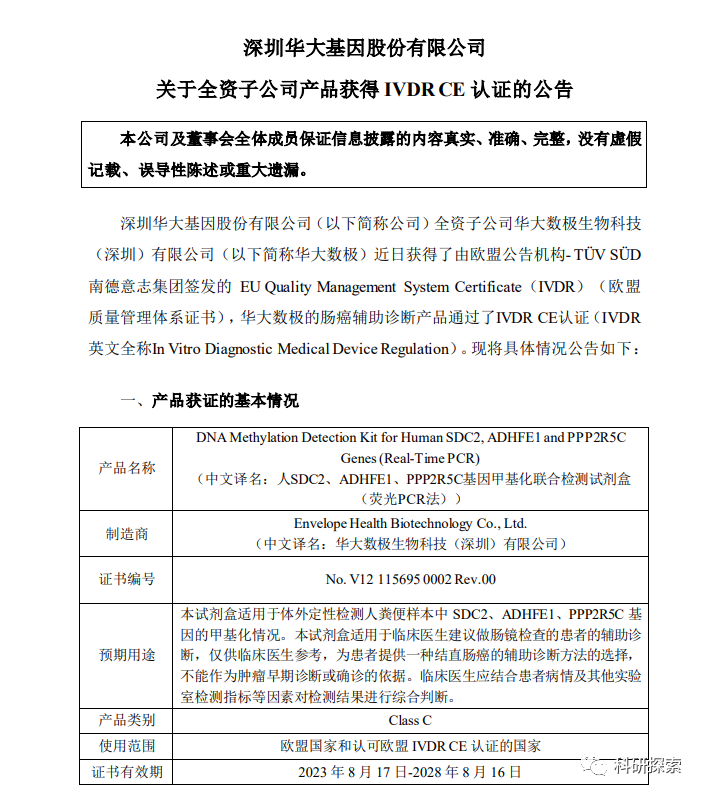 深圳华大基因股份有限公司

关于全资子公司产品获得 IVDR CE 认证的公告

本公司及董事会全体成员保证信息披露的内容真实、准确、完整，没有虚假记载、误导性陈述或重大遗漏。

深圳华大基因股份有限公司（以下简称公司）全资子公司华大数极生物科技（深圳）有限公司（以下简称华大数极）近日获得了由欧盟公告机构- TÜV SÜD 南德意志集团签发的 EU Quality Management System Certificate（IVDR）（欧盟质量管理体系证书），华大数极的肠癌辅助诊断产品通过了IVDR CE认证（IVDR 英文全称In Vitro Diagnostic Medical Device Regulation）。现将具体情况公告如下：

一、产品获证的基本情况

| 产品名称 | DNA Methylation Detection Kit for Human SDC2, ADHFE1 and PPP2R5C Genes (Real-Time PCR)（中文译名：人SDC2、ADHFE1、PPP2R5C基因甲基化联合检测试剂盒（荧光PCR法）） |
|---|---|
| 制造商 | Envelope Health Biotechnology Co., Ltd.（中文译名：华大数极生物科技（深圳）有限公司） |
| 证书编号 | No. V12 115695 0002 Rev.00 |
| 预期用途 | 本试剂盒适用于体外定性检测人粪便样本中 SDC2、ADHFE1、PPP2R5C 基因的甲基化情况。本试剂盒适用于临床医生建议做肠镜检查的患者的辅助诊断，仅供临床医生参考，为患者提供一种结直肠癌的辅助诊断方法的选择，不能作为肿瘤早期诊断或确诊的依据。临床医生应结合患者病情及其他实验室检测指标等因素对检测结果进行综合判断。 |
| 产品类别 | Class C |
| 使用范围 | 欧盟国家和认可欧盟 IVDR CE 认证的国家 |
| 证书有效期 | 2023 年 8 月 17 日-2028 年 8 月 16 日 |

科研探索